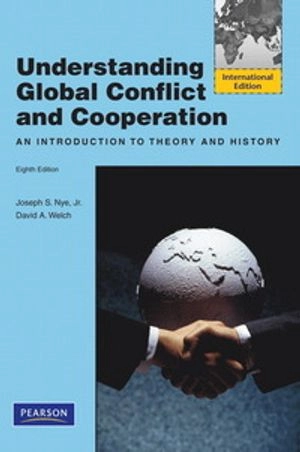 International Edition

Understanding Global Conflict and Cooperation

AN INTRODUCTION TO THEORY AND HISTORY

Eighth Edition

Joseph S. Nye, Jr.
David A. Welch

PEARSON